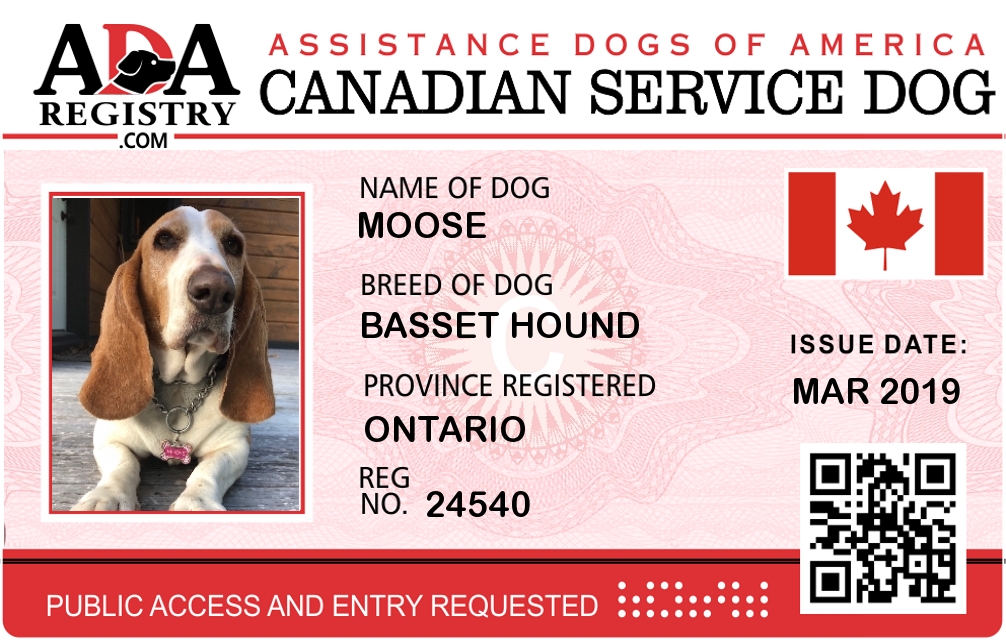 ADA
REGISTRY
.COM

ASSISTANCE DOGS OF AMERICA
CANADIAN SERVICE DOG

NAME OF DOG
MOOSE

BREED OF DOG
BASSET HOUND

PROVINCE REGISTERED
ONTARIO

REG
NO. 24540

ISSUE DATE:
MAR 2019

PUBLIC ACCESS AND ENTRY REQUESTED